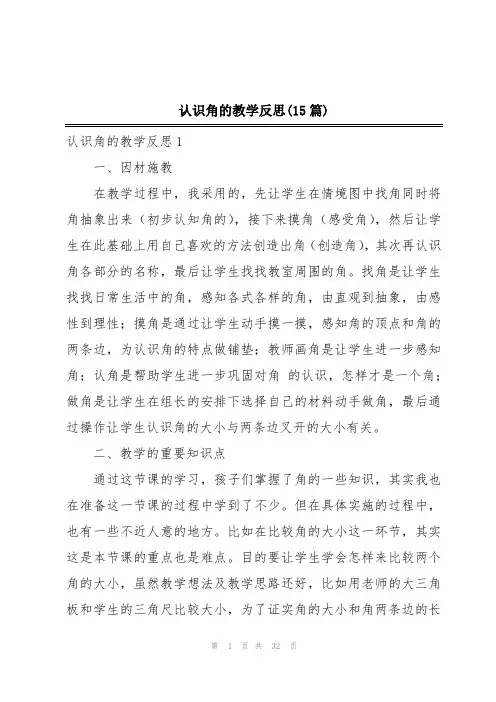 认识角的教学反思(15篇)

认识角的教学反思1

一、因材施教

在教学过程中，我采用的，先让学生在情境图中找角同时将角抽象出来（初步认知角的），接下来摸角（感受角），然后让学生在此基础上用自己喜欢的方法创造出角（创造角），其次再认识角各部分的名称，最后让学生找找教室周围的角。找角是让学生找找日常生活中的角，感知各式各样的角，由直观到抽象，由感性到理性；摸角是通过让学生动手摸一摸，感知角的顶点和角的两条边，为认识角的特点做铺垫；教师画角是让学生进一步感知角；认角是帮助学生进一步巩固对角 的认识，怎样才是一个角；做角是让学生在组长的安排下选择自己的材料动手做角，最后通过操作让学生认识角的大小与两条边叉开的大小有关。

二、教学的重要知识点

通过这节课的学习，孩子们掌握了角的一些知识，其实我也在准备这一节课的过程中学到了不少。但在具体实施的过程中，也有一些不近人意的地方。比如在比较角的大小这一环节，其实这是本节课的重点也是难点。目的要让学生学会怎样来比较两个角的大小，虽然教学想法及教学思路还好，比如用老师的大三角板和学生的三角尺比较大小，为了证实角的大小和角两条边的长

第 1 页 共 32 页